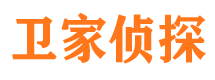 卫家侦探